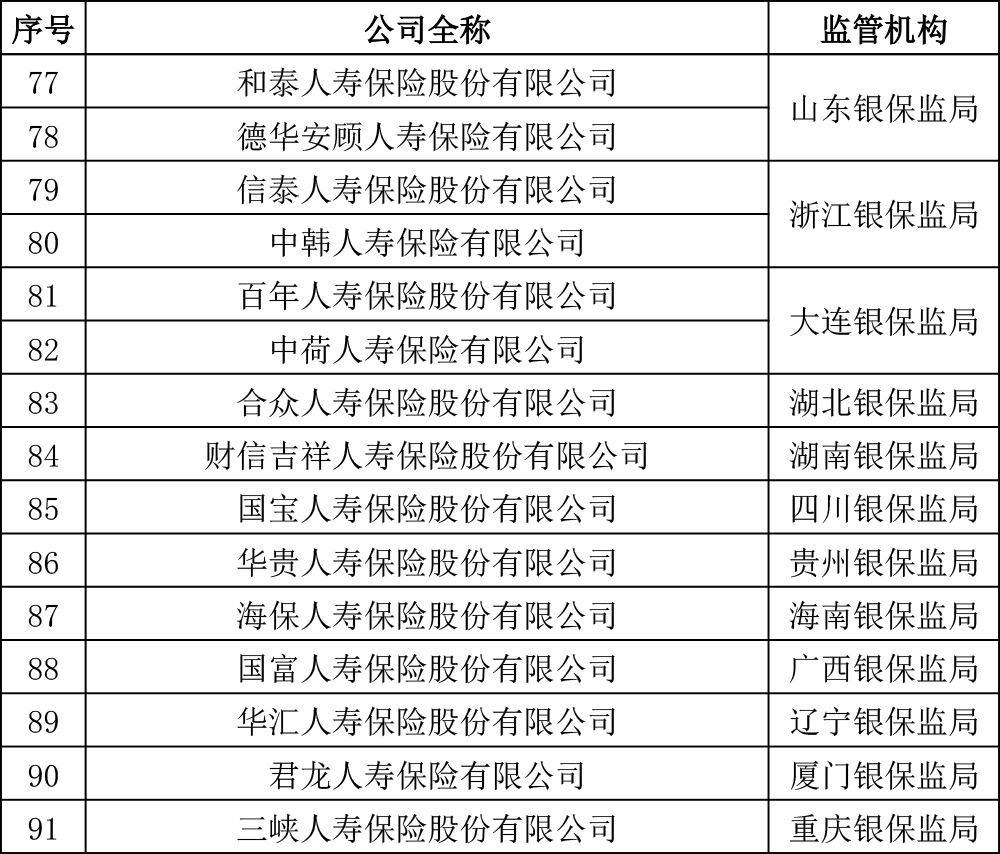 | 序号 | 公司全称 | 监管机构 |
|---|---|---|
| 77 | 和泰人寿保险股份有限公司 | 山东银保监局 |
| 78 | 德华安顾人寿保险有限公司 | |
| 79 | 信泰人寿保险股份有限公司 | 浙江银保监局 |
| 80 | 中韩人寿保险有限公司 | |
| 81 | 百年人寿保险股份有限公司 | 大连银保监局 |
| 82 | 中荷人寿保险有限公司 | |
| 83 | 合众人寿保险股份有限公司 | 湖北银保监局 |
| 84 | 财信吉祥人寿保险股份有限公司 | 湖南银保监局 |
| 85 | 国宝人寿保险股份有限公司 | 四川银保监局 |
| 86 | 华贵人寿保险股份有限公司 | 贵州银保监局 |
| 87 | 海保人寿保险股份有限公司 | 海南银保监局 |
| 88 | 国富人寿保险股份有限公司 | 广西银保监局 |
| 89 | 华汇人寿保险股份有限公司 | 辽宁银保监局 |
| 90 | 君龙人寿保险有限公司 | 厦门银保监局 |
| 91 | 三峡人寿保险股份有限公司 | 重庆银保监局 |